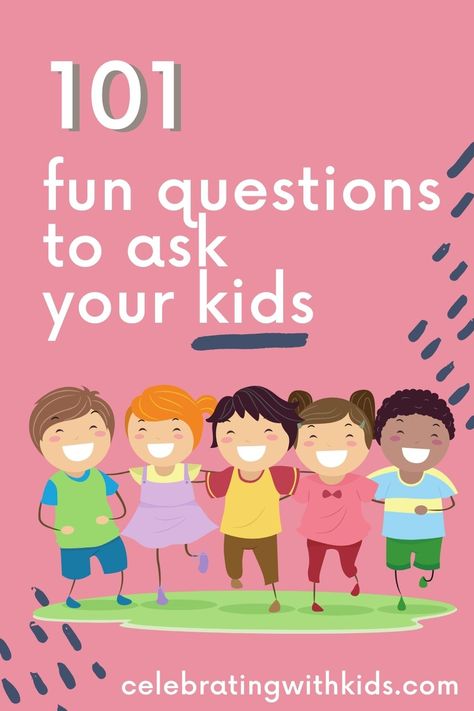 101
fun questions to ask your kids

celebratingwithkids.com